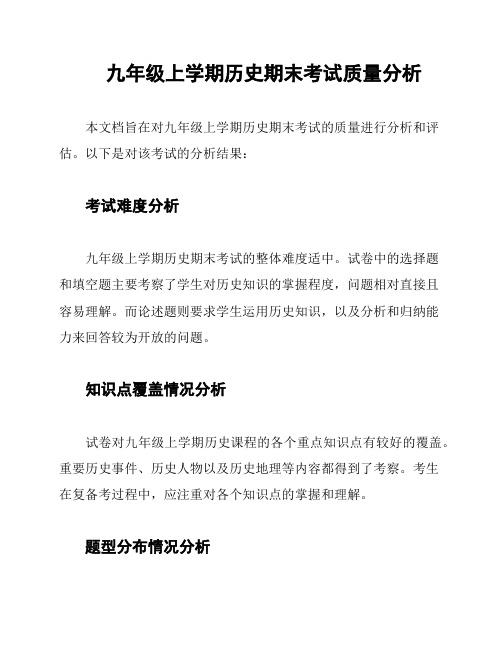 九年级上学期历史期末考试质量分析

本文档旨在对九年级上学期历史期末考试的质量进行分析和评估。以下是对该考试的分析结果：

考试难度分析

九年级上学期历史期末考试的整体难度适中。试卷中的选择题和填空题主要考察了学生对历史知识的掌握程度，问题相对直接且容易理解。而论述题则要求学生运用历史知识，以及分析和归纳能力来回答较为开放的问题。

知识点覆盖情况分析

试卷对九年级上学期历史课程的各个重点知识点有较好的覆盖。重要历史事件、历史人物以及历史地理等内容都得到了考察。考生在复备考过程中，应注重对各个知识点的掌握和理解。

题型分布情况分析